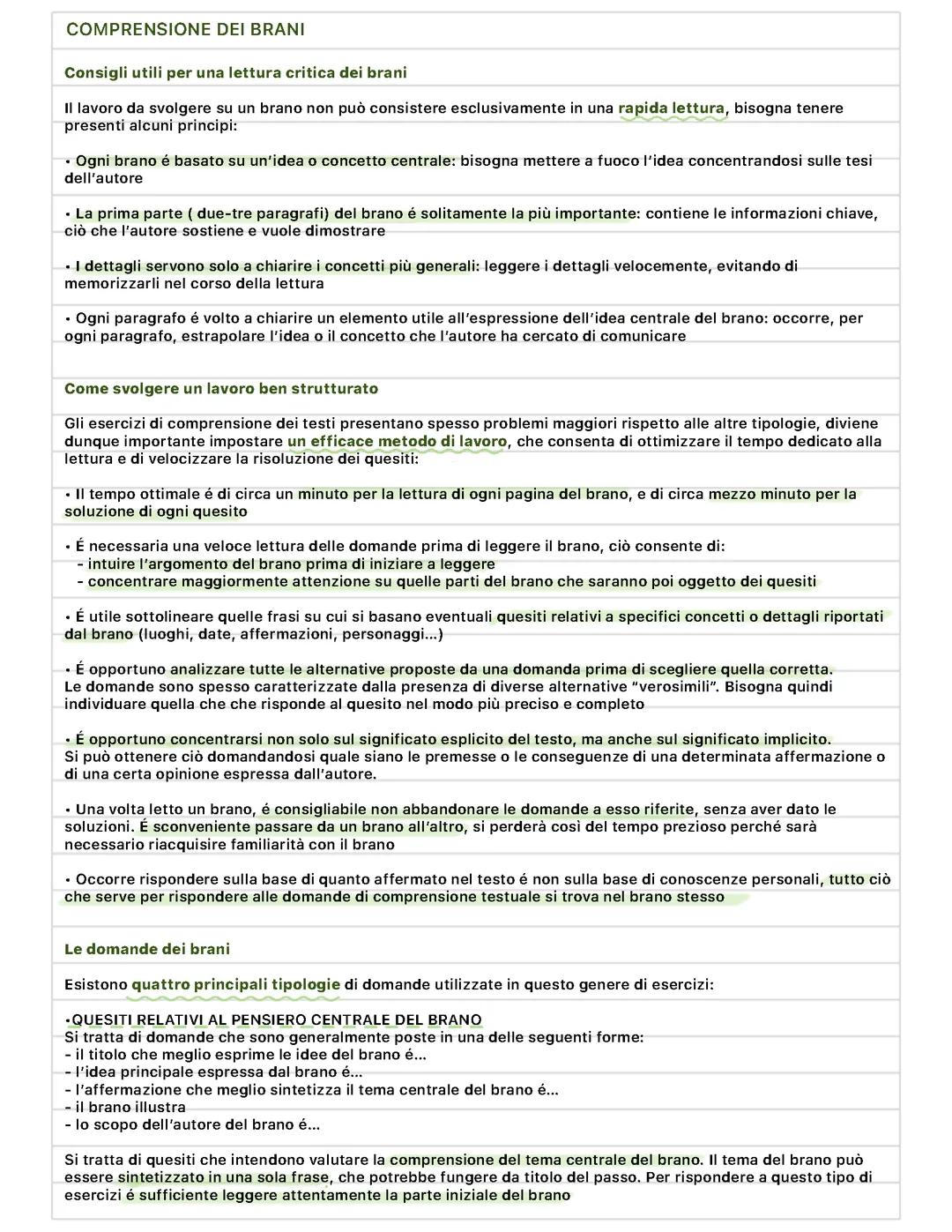 COMPRENSIONE DEI BRANI

Consigli utili per una lettura critica dei brani

Il lavoro da svolgere su un brano non può consistere esclusivamente in una rapida lettura, bisogna tenere presenti alcuni principi:

• Ogni brano é basato su un'idea o concetto centrale: bisogna mettere a fuoco l'idea concentrandosi sulle tesi dell'autore

• La prima parte ( due-tre paragrafi) del brano é solitamente la più importante: contiene le informazioni chiave, ciò che l'autore sostiene e vuole dimostrare

• I dettagli servono solo a chiarire i concetti più generali: leggere i dettagli velocemente, evitando di memorizzarli nel corso della lettura

• Ogni paragrafo é volto a chiarire un elemento utile all'espressione dell'idea centrale del brano: occorre, per ogni paragrafo, estrapolare l'idea o il concetto che l'autore ha cercato di comunicare

Come svolgere un lavoro ben strutturato

Gli esercizi di comprensione dei testi presentano spesso problemi maggiori rispetto alle altre tipologie, diviene dunque importante impostare un efficace metodo di lavoro, che consenta di ottimizzare il tempo dedicato alla lettura e di velocizzare la risoluzione dei quesiti:

• Il tempo ottimale é di circa un minuto per la lettura di ogni pagina del brano, e di circa mezzo minuto per la soluzione di ogni quesito

• É necessaria una veloce lettura delle domande prima di leggere il brano, ciò consente di:
- intuire l'argomento del brano prima di iniziare a leggere
- concentrare maggiormente attenzione su quelle parti del brano che saranno poi oggetto dei quesiti

• É utile sottolineare quelle frasi su cui si basano eventuali quesiti relativi a specifici concetti o dettagli riportati dal brano (luoghi, date, affermazioni, personaggi...)

• É opportuno analizzare tutte le alternative proposte da una domanda prima di scegliere quella corretta.
Le domande sono spesso caratterizzate dalla presenza di diverse alternative "verosimili". Bisogna quindi individuare quella che che risponde al quesito nel modo più preciso e completo

• É opportuno concentrarsi non solo sul significato esplicito del testo, ma anche sul significato implicito.
Si può ottenere ciò domandandosi quale siano le premesse o le conseguenze di una determinata affermazione o di una certa opinione espressa dall'autore.

• Una volta letto un brano, é consigliabile non abbandonare le domande a esso riferite, senza aver dato le soluzioni. É sconveniente passare da un brano all'altro, si perderà così del tempo prezioso perché sarà necessario riacquisire familiarità con il brano

• Occorre rispondere sulla base di quanto affermato nel testo é non sulla base di conoscenze personali, tutto ciò che serve per rispondere alle domande di comprensione testuale si trova nel brano stesso

Le domande dei brani

Esistono quattro principali tipologie di domande utilizzate in questo genere di esercizi:

•QUESITI RELATIVI AL PENSIERO CENTRALE DEL BRANO
Si tratta di domande che sono generalmente poste in una delle seguenti forme:
- il titolo che meglio esprime le idee del brano é...
- l'idea principale espressa dal brano é...
- l'affermazione che meglio sintetizza il tema centrale del brano é...
- il brano illustra
- lo scopo dell'autore del brano é...

Si tratta di quesiti che intendono valutare la comprensione del tema centrale del brano. Il tema del brano può essere sintetizzato in una sola frase, che potrebbe fungere da titolo del passo. Per rispondere a questo tipo di esercizi é sufficiente leggere attentamente la parte iniziale del brano